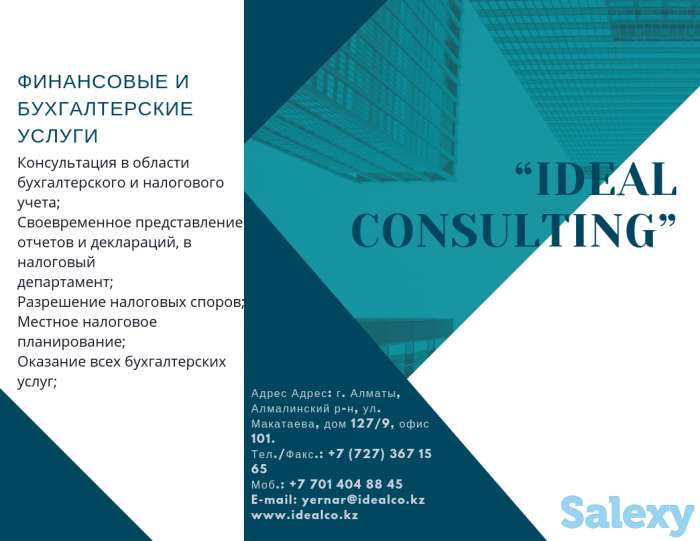 ФИНАНСОВЫЕ И БУХГАЛТЕРСКИЕ УСЛУГИ

Консультация в области бухгалтерского и налогового учета;
Своевременное представление отчетов и деклараций, в налоговый департамент;
Разрешение налоговых споров;
Местное налоговое планирование;
Оказание всех бухгалтерских услуг;

"IDEAL CONSULTING"

Адрес Адрес: г. Алматы, Алмалинский р-н, ул. Макатаева, дом 127/9, офис 101.
Тел./Факс.: +7 (727) 367 15 65
Моб.: +7 701 404 88 45
E-mail: yernar@idealco.kz
www.idealco.kz

Salexy